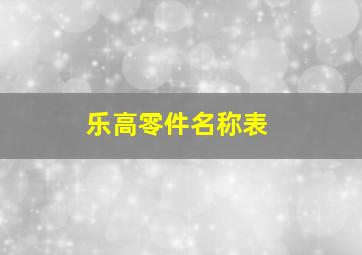 乐高零件名称表